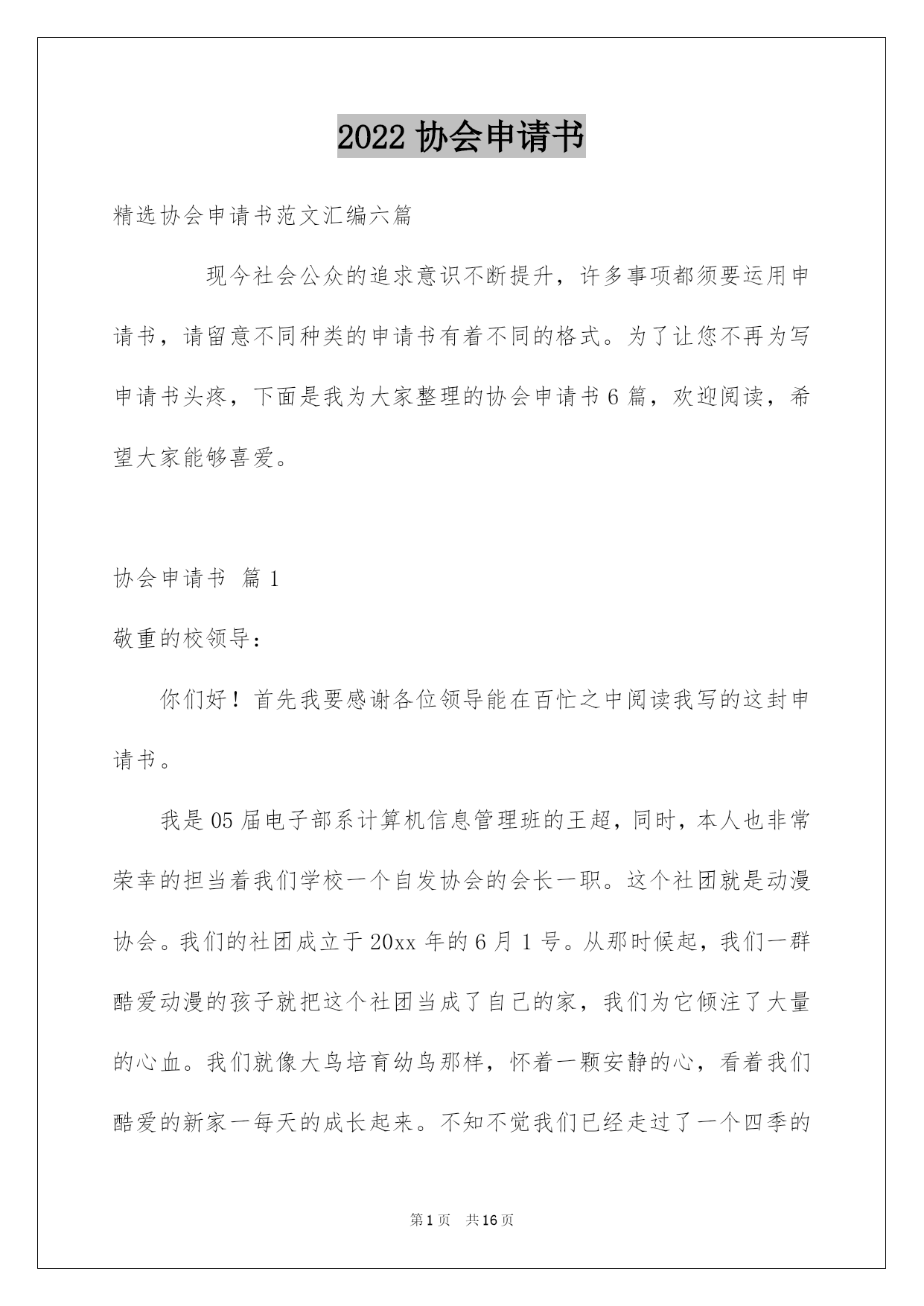 2022 协会申请书

精选协会申请书范文汇编六篇

现今社会公众的追求意识不断提升，许多事项都须要运用申请书，请留意不同种类的申请书有着不同的格式。为了让您不再为写申请书头疼，下面是我为大家整理的协会申请书 6 篇，欢迎阅读，希望大家能够喜爱。

协会申请书 篇 1

敬重的校领导：

你们好！首先我要感谢各位领导能在百忙之中阅读我写的这封申请书。

我是 05 届电子部系计算机信息管理班的王超，同时，本人也非常荣幸的担当着我们学校一个自发协会的会长一职。这个社团就是动漫协会。我们的社团成立于 20xx 年的 6 月 1 号。从那时候起，我们一群酷爱动漫的孩子就把这个社团当成了自己的家，我们为它倾注了大量的心血。我们就像大鸟培育幼鸟那样，怀着一颗安静的心，看着我们酷爱的新家一每天的成长起来。不知不觉我们已经走过了一个四季的

第 1 页 共 16 页